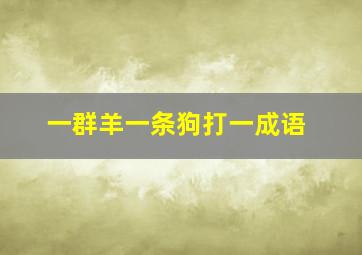 一群羊一条狗打一成语